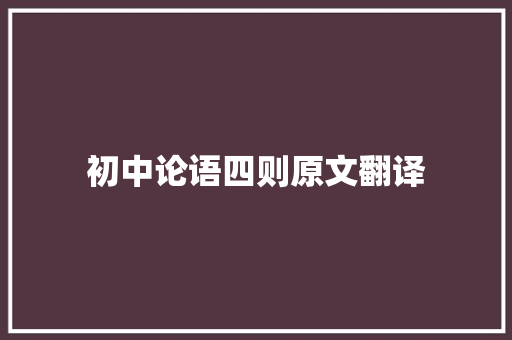 初中论语四则原文翻译